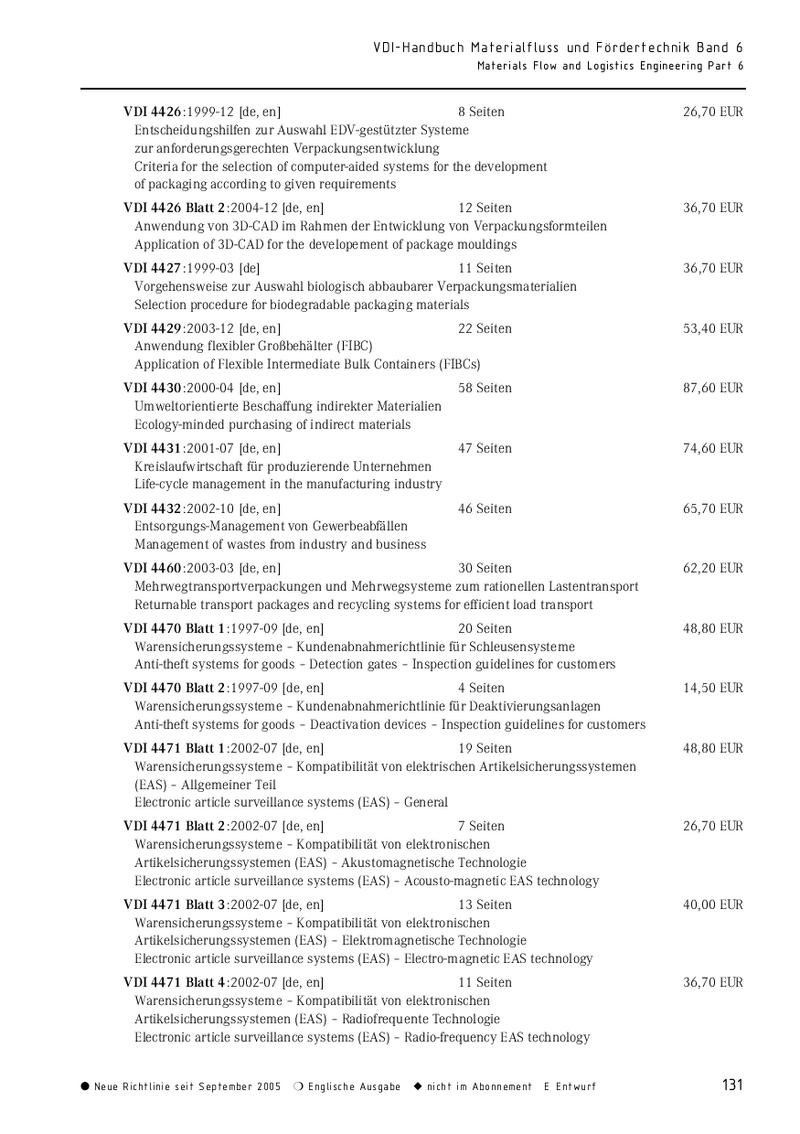 VDI-Handbuch Materialfluss und Fördertechnik Band 6
Materials Flow and Logistics Engineering Part 6

VDI 4426:1999-12 [de, en] 8 Seiten 26,70 EUR
Entscheidungshilfen zur Auswahl EDV-gestützter Systeme zur anforderungsgerechten Verpackungsentwicklung
Criteria for the selection of computer-aided systems for the development of packaging according to given requirements

VDI 4426 Blatt 2:2004-12 [de, en] 12 Seiten 36,70 EUR
Anwendung von 3D-CAD im Rahmen der Entwicklung von Verpackungsformteilen
Application of 3D-CAD for the developement of package mouldings

VDI 4427:1999-03 [de] 11 Seiten 36,70 EUR
Vorgehensweise zur Auswahl biologisch abbaubarer Verpackungsmaterialien
Selection procedure for biodegradable packaging materials

VDI 4429:2003-12 [de, en] 22 Seiten 53,40 EUR
Anwendung flexibler Großbehälter (FIBC)
Application of Flexible Intermediate Bulk Containers (FIBCs)

VDI 4430:2000-04 [de, en] 58 Seiten 87,60 EUR
Umweltorientierte Beschaffung indirekter Materialien
Ecology-minded purchasing of indirect materials

VDI 4431:2001-07 [de, en] 47 Seiten 74,60 EUR
Kreislaufwirtschaft für produzierende Unternehmen
Life-cycle management in the manufacturing industry

VDI 4432:2002-10 [de, en] 46 Seiten 65,70 EUR
Entsorgungs-Management von Gewerbeabfällen
Management of wastes from industry and business

VDI 4460:2003-03 [de, en] 30 Seiten 62,20 EUR
Mehrwegtransportverpackungen und Mehrwegsysteme zum rationellen Lastentransport
Returnable transport packages and recycling systems for efficient load transport

VDI 4470 Blatt 1:1997-09 [de, en] 20 Seiten 48,80 EUR
Warensicherungssysteme – Kundenabnahmerichtlinie für Schleusensysteme
Anti-theft systems for goods – Detection gates – Inspection guidelines for customers

VDI 4470 Blatt 2:1997-09 [de, en] 4 Seiten 14,50 EUR
Warensicherungssysteme – Kundenabnahmerichtlinie für Deaktivierungsanlagen
Anti-theft systems for goods – Deactivation devices – Inspection guidelines for customers

VDI 4471 Blatt 1:2002-07 [de, en] 19 Seiten 48,80 EUR
Warensicherungssysteme – Kompatibilität von elektrischen Artikelsicherungssystemen (EAS) – Allgemeiner Teil
Electronic article surveillance systems (EAS) – General

VDI 4471 Blatt 2:2002-07 [de, en] 7 Seiten 26,70 EUR
Warensicherungssysteme – Kompatibilität von elektronischen Artikelsicherungssystemen (EAS) – Akustomagnetische Technologie
Electronic article surveillance systems (EAS) – Acousto-magnetic EAS technology

VDI 4471 Blatt 3:2002-07 [de, en] 13 Seiten 40,00 EUR
Warensicherungssysteme – Kompatibilität von elektronischen Artikelsicherungssystemen (EAS) – Elektromagnetische Technologie
Electronic article surveillance systems (EAS) – Electro-magnetic EAS technology

VDI 4471 Blatt 4:2002-07 [de, en] 11 Seiten 36,70 EUR
Warensicherungssysteme – Kompatibilität von elektronischen Artikelsicherungssystemen (EAS) – Radiofrequente Technologie
Electronic article surveillance systems (EAS) – Radio-frequency EAS technology

● Neue Richtlinie seit September 2005 ❍ Englische Ausgabe ◆ nicht im Abonnement E Entwurf 131